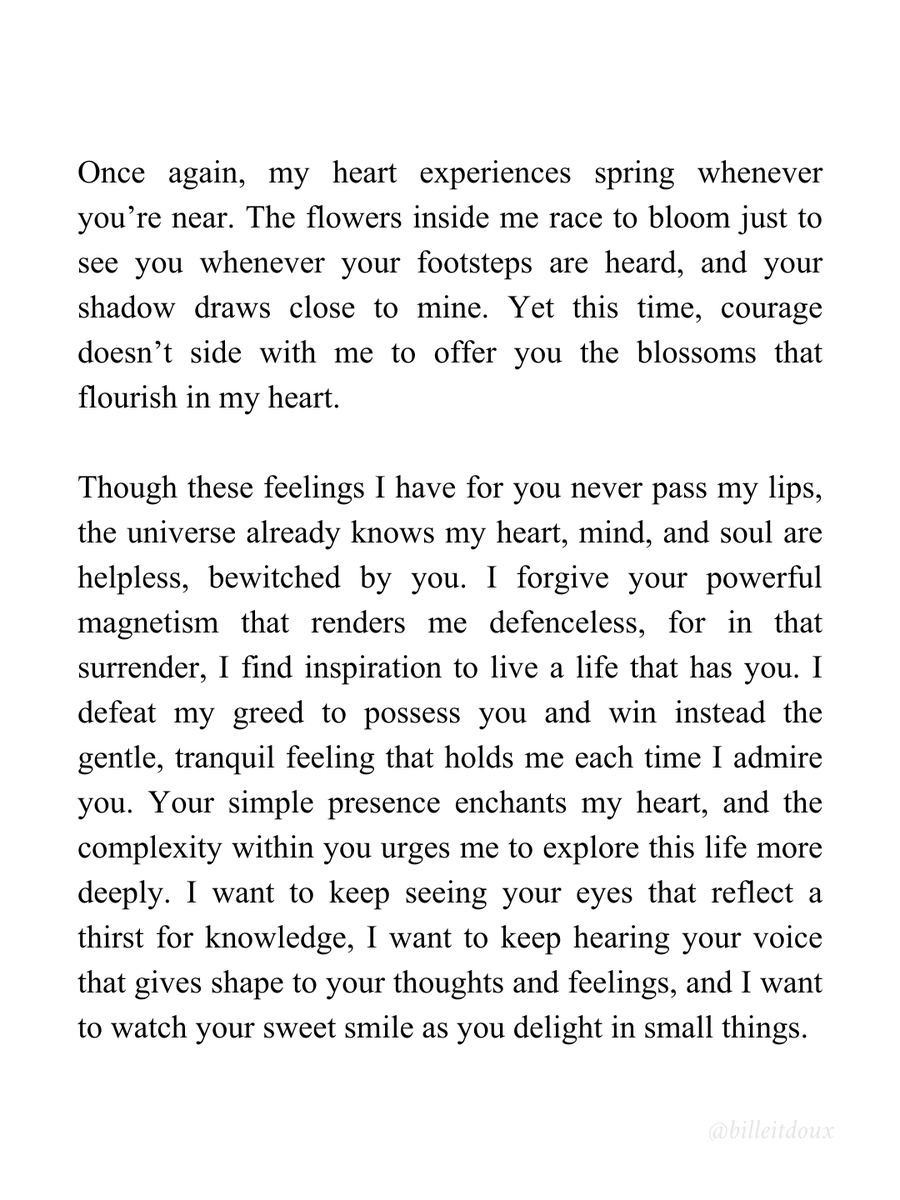 Once again, my heart experiences spring whenever you’re near. The flowers inside me race to bloom just to see you whenever your footsteps are heard, and your shadow draws close to mine. Yet this time, courage doesn’t side with me to offer you the blossoms that flourish in my heart.

Though these feelings I have for you never pass my lips, the universe already knows my heart, mind, and soul are helpless, bewitched by you. I forgive your powerful magnetism that renders me defenceless, for in that surrender, I find inspiration to live a life that has you. I defeat my greed to possess you and win instead the gentle, tranquil feeling that holds me each time I admire you. Your simple presence enchants my heart, and the complexity within you urges me to explore this life more deeply. I want to keep seeing your eyes that reflect a thirst for knowledge, I want to keep hearing your voice that gives shape to your thoughts and feelings, and I want to watch your sweet smile as you delight in small things.

@billeitdoux